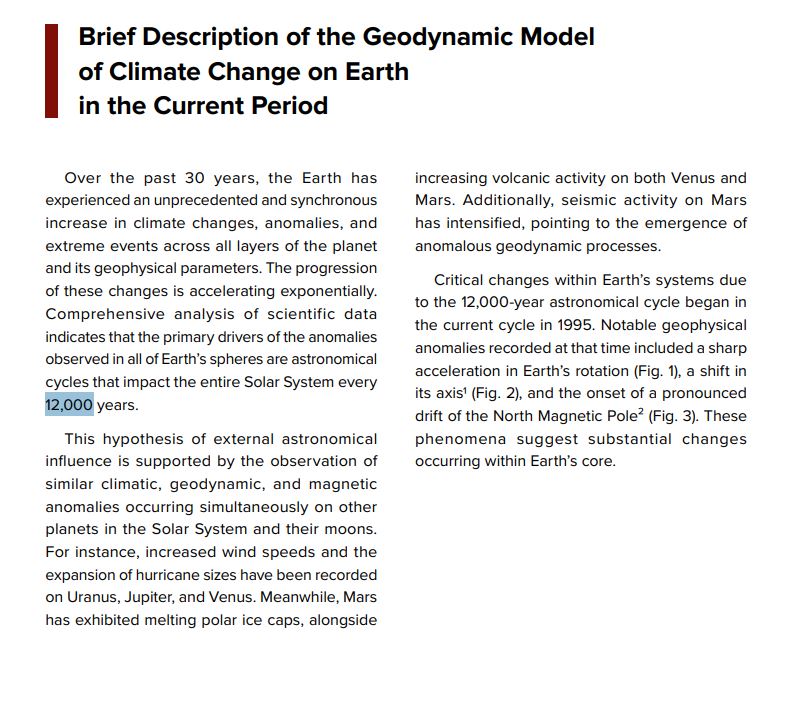 Brief Description of the Geodynamic Model of Climate Change on Earth in the Current Period

Over the past 30 years, the Earth has experienced an unprecedented and synchronous increase in climate changes, anomalies, and extreme events across all layers of the planet and its geophysical parameters. The progression of these changes is accelerating exponentially. Comprehensive analysis of scientific data indicates that the primary drivers of the anomalies observed in all of Earth's spheres are astronomical cycles that impact the entire Solar System every 12,000 years.

This hypothesis of external astronomical influence is supported by the observation of similar climatic, geodynamic, and magnetic anomalies occurring simultaneously on other planets in the Solar System and their moons. For instance, increased wind speeds and the expansion of hurricane sizes have been recorded on Uranus, Jupiter, and Venus. Meanwhile, Mars has exhibited melting polar ice caps, alongside increasing volcanic activity on both Venus and Mars. Additionally, seismic activity on Mars has intensified, pointing to the emergence of anomalous geodynamic processes.

Critical changes within Earth's systems due to the 12,000-year astronomical cycle began in the current cycle in 1995. Notable geophysical anomalies recorded at that time included a sharp acceleration in Earth's rotation (Fig. 1), a shift in its axis$^1$ (Fig. 2), and the onset of a pronounced drift of the North Magnetic Pole$^2$ (Fig. 3). These phenomena suggest substantial changes occurring within Earth's core.